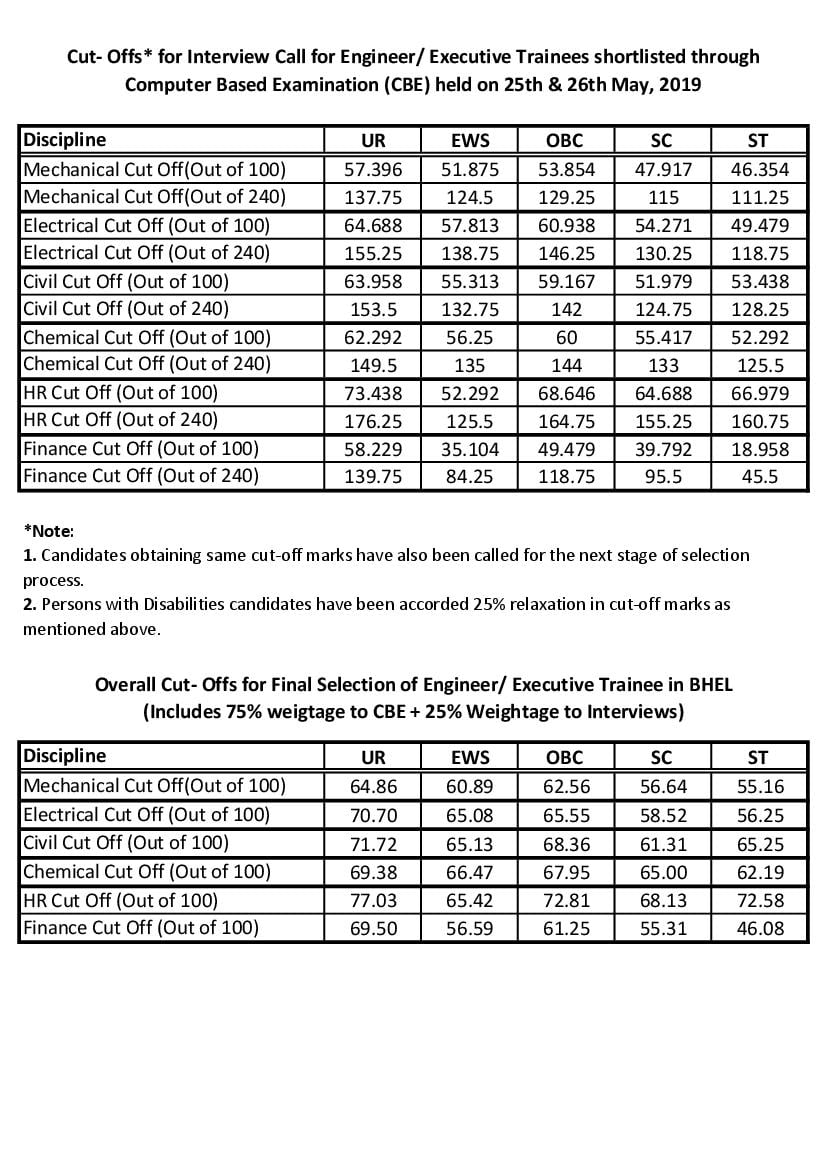 Cut- Offs* for Interview Call for Engineer/ Executive Trainees shortlisted through Computer Based Examination (CBE) held on 25th & 26th May, 2019

| Discipline | UR | EWS | OBC | SC | ST |
|---|---|---|---|---|---|
| Mechanical Cut Off(Out of 100) | 57.396 | 51.875 | 53.854 | 47.917 | 46.354 |
| Mechanical Cut Off(Out of 240) | 137.75 | 124.5 | 129.25 | 115 | 111.25 |
| Electrical Cut Off (Out of 100) | 64.688 | 57.813 | 60.938 | 54.271 | 49.479 |
| Electrical Cut Off (Out of 240) | 155.25 | 138.75 | 146.25 | 130.25 | 118.75 |
| Civil Cut Off (Out of 100) | 63.958 | 55.313 | 59.167 | 51.979 | 53.438 |
| Civil Cut Off (Out of 240) | 153.5 | 132.75 | 142 | 124.75 | 128.25 |
| Chemical Cut Off (Out of 100) | 62.292 | 56.25 | 60 | 55.417 | 52.292 |
| Chemical Cut Off (Out of 240) | 149.5 | 135 | 144 | 133 | 125.5 |
| HR Cut Off (Out of 100) | 73.438 | 52.292 | 68.646 | 64.688 | 66.979 |
| HR Cut Off (Out of 240) | 176.25 | 125.5 | 164.75 | 155.25 | 160.75 |
| Finance Cut Off (Out of 100) | 58.229 | 35.104 | 49.479 | 39.792 | 18.958 |
| Finance Cut Off (Out of 240) | 139.75 | 84.25 | 118.75 | 95.5 | 45.5 |

*Note:
1. Candidates obtaining same cut-off marks have also been called for the next stage of selection process.
2. Persons with Disabilities candidates have been accorded 25% relaxation in cut-off marks as mentioned above.

Overall Cut- Offs for Final Selection of Engineer/ Executive Trainee in BHEL
(Includes 75% weigtage to CBE + 25% Weightage to Interviews)

| Discipline | UR | EWS | OBC | SC | ST |
|---|---|---|---|---|---|
| Mechanical Cut Off(Out of 100) | 64.86 | 60.89 | 62.56 | 56.64 | 55.16 |
| Electrical Cut Off (Out of 100) | 70.70 | 65.08 | 65.55 | 58.52 | 56.25 |
| Civil Cut Off (Out of 100) | 71.72 | 65.13 | 68.36 | 61.31 | 65.25 |
| Chemical Cut Off (Out of 100) | 69.38 | 66.47 | 67.95 | 65.00 | 62.19 |
| HR Cut Off (Out of 100) | 77.03 | 65.42 | 72.81 | 68.13 | 72.58 |
| Finance Cut Off (Out of 100) | 69.50 | 56.59 | 61.25 | 55.31 | 46.08 |